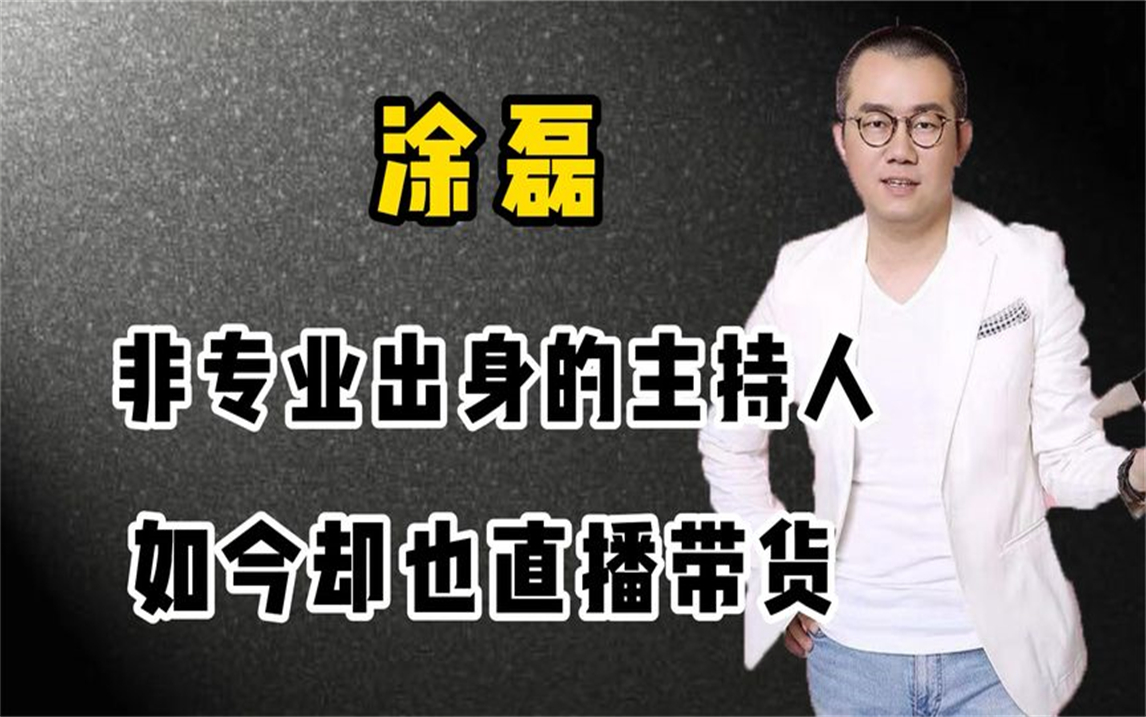 涂磊

非专业出身的主持人

如今却也直播带货